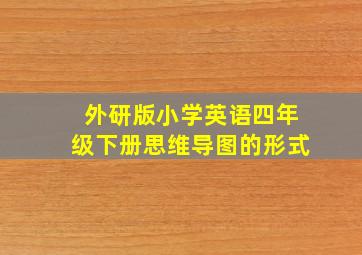 外研版小学英语四年级下册思维导图的形式